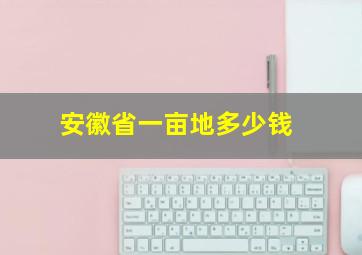 安徽省一亩地多少钱